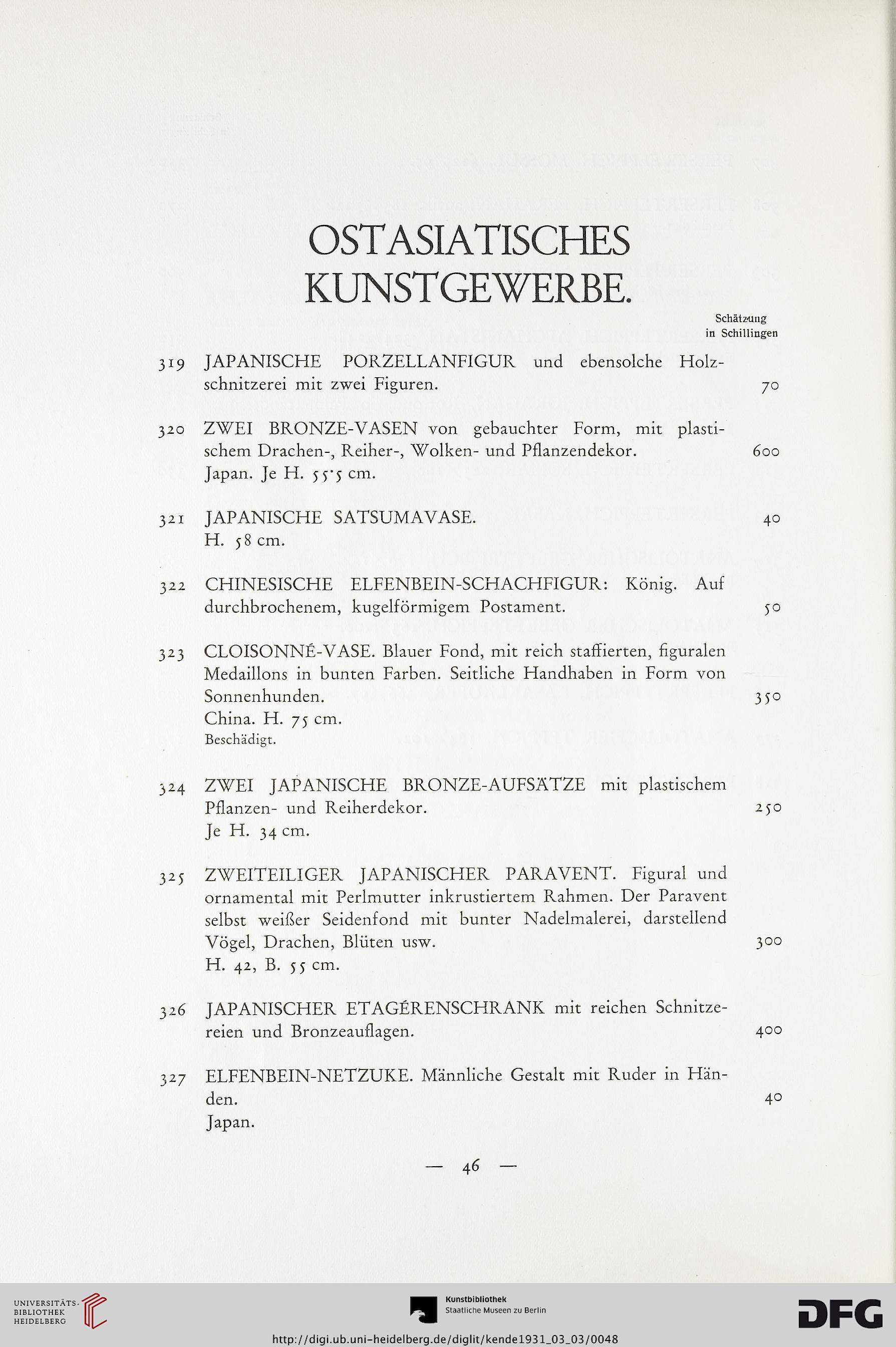 OSTASIATISCHES KUNSTGEWERBE.

Schätzung in Schillingen

319 JAPANISCHE PORZELLANFIGUR und ebensolche Holzschnitzerei mit zwei Figuren. 70

320 ZWEI BRONZE-VASEN von gebauchter Form, mit plastischem Drachen-, Reiher-, Wolken- und Pflanzendekor. 600
Japan. Je H. 55·5 cm.

321 JAPANISCHE SATSUMAVASE. 40
H. 58 cm.

322 CHINESISCHE ELFENBEIN-SCHACHFIGUR: König. Auf durchbrochenem, kugelförmigem Postament. 50

323 CLOISONNÉ-VASE. Blauer Fond, mit reich staffierten, figuralen Medaillons in bunten Farben. Seitliche Handhaben in Form von Sonnenhunden. 350
China. H. 75 cm.
Beschädigt.

324 ZWEI JAPANISCHE BRONZE-AUFSÄTZE mit plastischem Pflanzen- und Reiherdekor. 250
Je H. 34 cm.

325 ZWEITEILIGER JAPANISCHER PARAVENT. Figural und ornamental mit Perlmutter inkrustiertem Rahmen. Der Paravent selbst weißer Seidenfond mit bunter Nadelmalerei, darstellend Vögel, Drachen, Blüten usw. 300
H. 42, B. 55 cm.

326 JAPANISCHER ETAGÉRENSCHRANK mit reichen Schnitzereien und Bronzeauflagen. 400

327 ELFENBEIN-NETZUKE. Männliche Gestalt mit Ruder in Händen. 40
Japan.

— 46 —

UNIVERSITÄTS-BIBLIOTHEK HEIDELBERG

Kunstbibliothek
Staatliche Museen zu Berlin

DFG

http://digi.ub.uni-heidelberg.de/diglit/kende1931_03_03/0048